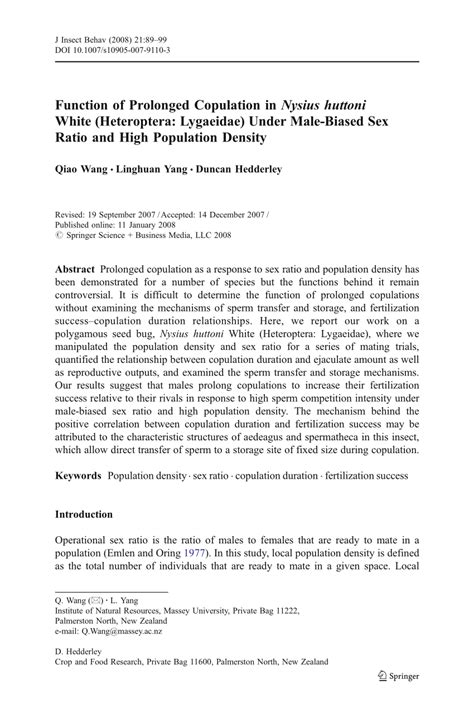 J Insect Behav (2008) 21:89–99
DOI 10.1007/s10905-007-9110-3

Function of Prolonged Copulation in Nysius huttoni White (Heteroptera: Lygaeidae) Under Male-Biased Sex Ratio and High Population Density

Qiao Wang · Linghuan Yang · Duncan Hedderley

Revised: 19 September 2007 / Accepted: 14 December 2007 / Published online: 11 January 2008
© Springer Science + Business Media, LLC 2008

Abstract Prolonged copulation as a response to sex ratio and population density has been demonstrated for a number of species but the functions behind it remain controversial. It is difficult to determine the function of prolonged copulations without examining the mechanisms of sperm transfer and storage, and fertilization success–copulation duration relationships. Here, we report our work on a polygamous seed bug, Nysius huttoni White (Heteroptera: Lygaeidae), where we manipulated the population density and sex ratio for a series of mating trials, quantified the relationship between copulation duration and ejaculate amount as well as reproductive outputs, and examined the sperm transfer and storage mechanisms. Our results suggest that males prolong copulations to increase their fertilization success relative to their rivals in response to high sperm competition intensity under male-biased sex ratio and high population density. The mechanism behind the positive correlation between copulation duration and fertilization success may be attributed to the characteristic structures of aedeagus and spermatheca in this insect, which allow direct transfer of sperm to a storage site of fixed size during copulation.

Keywords Population density · sex ratio · copulation duration · fertilization success

Introduction

Operational sex ratio is the ratio of males to females that are ready to mate in a population (Emlen and Oring 1977). In this study, local population density is defined as the total number of individuals that are ready to mate in a given space. Local

Q. Wang (✉) · L. Yang
Institute of Natural Resources, Massey University, Private Bag 11222, Palmerston North, New Zealand
e-mail: Q.Wang@massey.ac.nz

D. Hedderley
Crop and Food Research, Private Bag 11600, Palmerston North, New Zealand

Springer